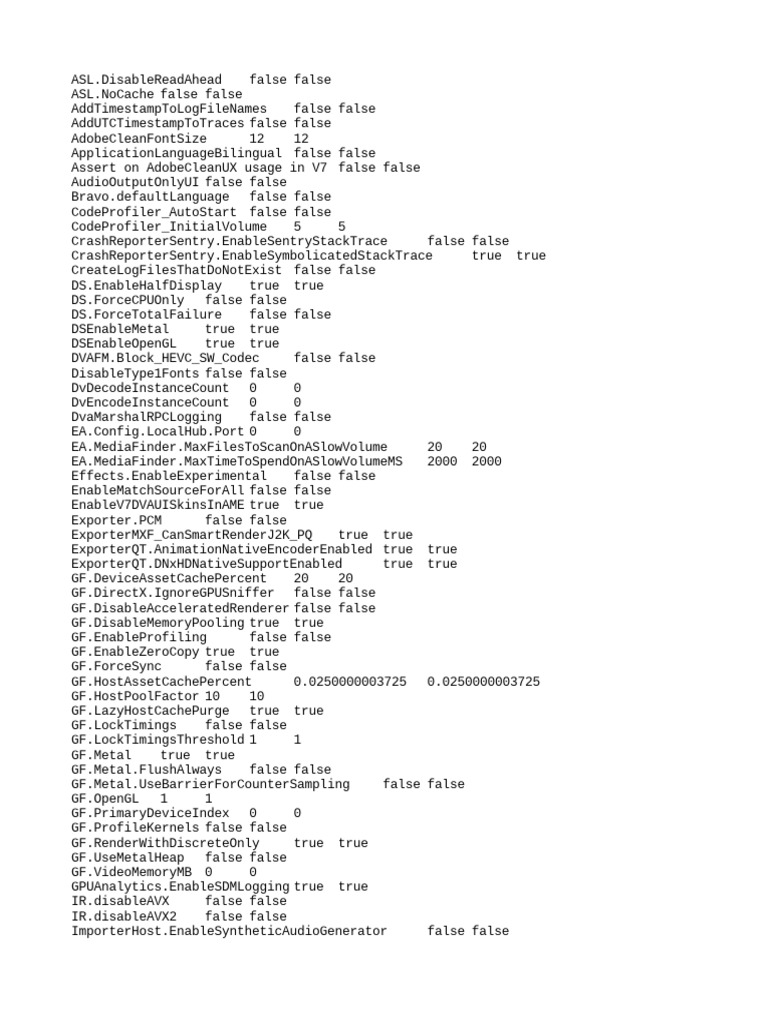 ASL.DisableReadAhead false false
ASL.NoCache false false
AddTimestampToLogFileNames false false
AddUTCTimestampToTraces false false
AdobeCleanFontSize 12 12
ApplicationLanguageBilingual false false
Assert on AdobeCleanUX usage in V7 false false
AudioOutputOnlyUI false false
Bravo.defaultLanguage false false
CodeProfiler_AutoStart false false
CodeProfiler_InitialVolume 5 5
CrashReporterSentry.EnableSentryStackTrace false false
CrashReporterSentry.EnableSymbolicatedStackTrace true true
CreateLogFilesThatDoNotExist false false
DS.EnableHalfDisplay true true
DS.ForceCPUOnly false false
DS.ForceTotalFailure false false
DSEnableMetal true true
DSEnableOpenGL true true
DVAFM.Block_HEVC_SW_Codec false false
DisableType1Fonts false false
DvDecodeInstanceCount 0 0
DvEncodeInstanceCount 0 0
DvaMarshalRPCLogging false false
EA.Config.LocalHub.Port 0 0
EA.MediaFinder.MaxFilesToScanOnASlowVolume 20 20
EA.MediaFinder.MaxTimeToSpendOnASlowVolumeMS 2000 2000
Effects.EnableExperimental false false
EnableMatchSourceForAll false false
EnableV7DVAUISkinsInAME true true
Exporter.PCM false false
ExporterMXF_CanSmartRenderJ2K_PQ true true
ExporterQT.AnimationNativeEncoderEnabled true true
ExporterQT.DNxHDNativeSupportEnabled true true
GF.DeviceAssetCachePercent 20 20
GF.DirectX.IgnoreGPUSniffer false false
GF.DisableAcceleratedRenderer false false
GF.DisableMemoryPooling true true
GF.EnableProfiling false false
GF.EnableZeroCopy true true
GF.ForceSync false false
GF.HostAssetCachePercent 0.0250000003725 0.0250000003725
GF.HostPoolFactor 10 10
GF.LazyHostCachePurge true true
GF.LockTimings false false
GF.LockTimingsThreshold 1 1
GF.Metal true true
GF.Metal.FlushAlways false false
GF.Metal.UseBarrierForCounterSampling false false
GF.OpenGL 1 1
GF.PrimaryDeviceIndex 0 0
GF.ProfileKernels false false
GF.RenderWithDiscreteOnly true true
GF.UseMetalHeap false false
GF.VideoMemoryMB 0 0
GPUAnalytics.EnableSDMLogging true true
IR.disableAVX false false
IR.disableAVX2 false false
ImporterHost.EnableSyntheticAudioGenerator false false